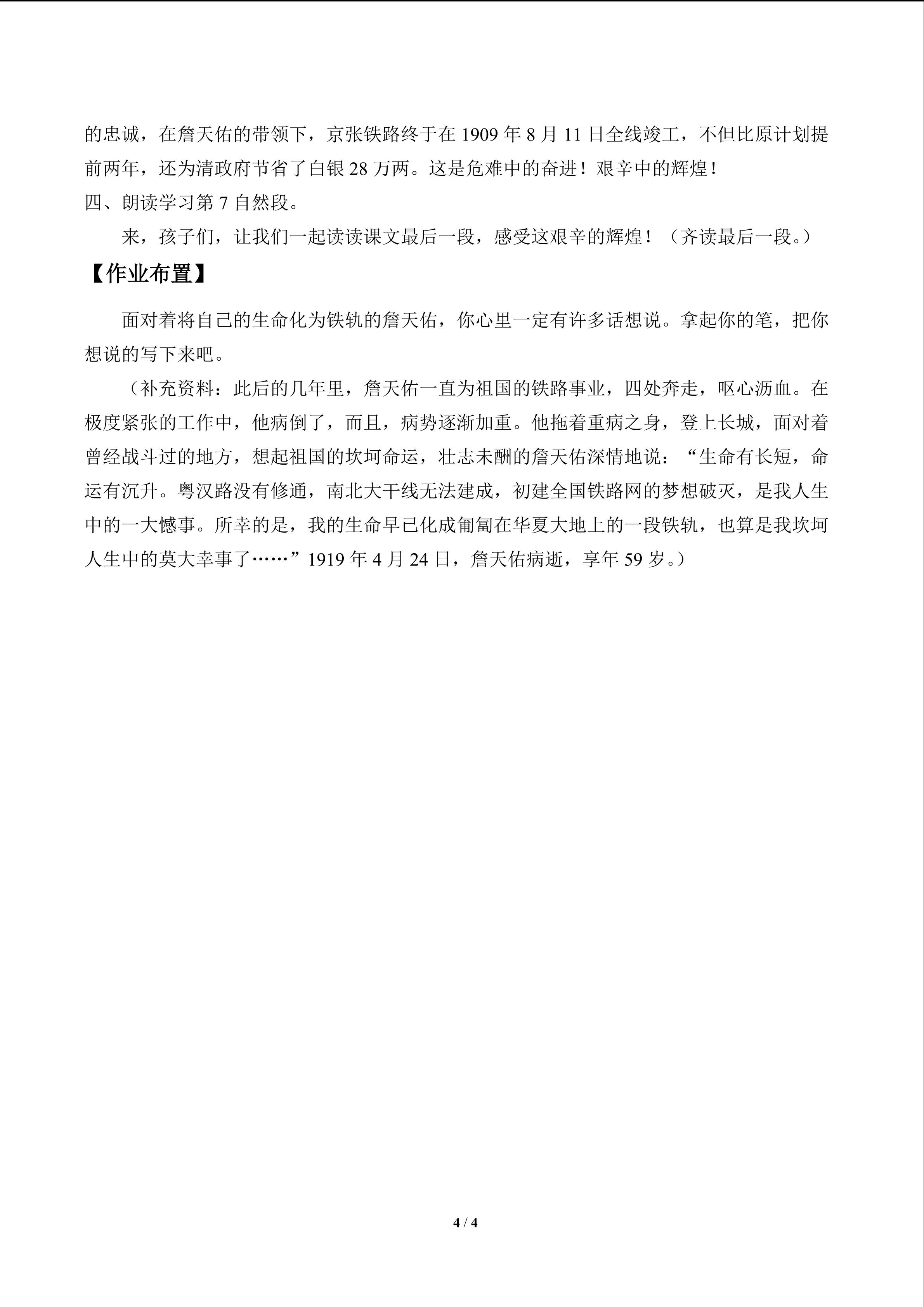 的忠诚，在詹天佑的带领下，京张铁路终于在1909年8月11日全线竣工，不但比原计划提前两年，还为清政府节省了白银28万两。这是危难中的奋进！艰辛中的辉煌！

四、朗读学习第7自然段。

来，孩子们，让我们一起读读课文最后一段，感受这艰辛的辉煌！（齐读最后一段。）

【作业布置】

面对着将自己的生命化为铁轨的詹天佑，你心里一定有许多话想说。拿起你的笔，把你想说的写下来吧。

（补充资料：此后的几年里，詹天佑一直为祖国的铁路事业，四处奔走，呕心沥血。在极度紧张的工作中，他病倒了，而且，病势逐渐加重。他拖着重病之身，登上长城，面对着曾经战斗过的地方，想起祖国的坎坷命运，壮志未酬的詹天佑深情地说：“生命有长短，命运有沉升。粤汉路没有修通，南北大干线无法建成，初建全国铁路网的梦想破灭，是我人生中的一大憾事。所幸的是，我的生命早已化成匍匐在华夏大地上的一段铁轨，也算是我坎坷人生中的莫大幸事了……”1919年4月24日，詹天佑病逝，享年59岁。）

4 / 4